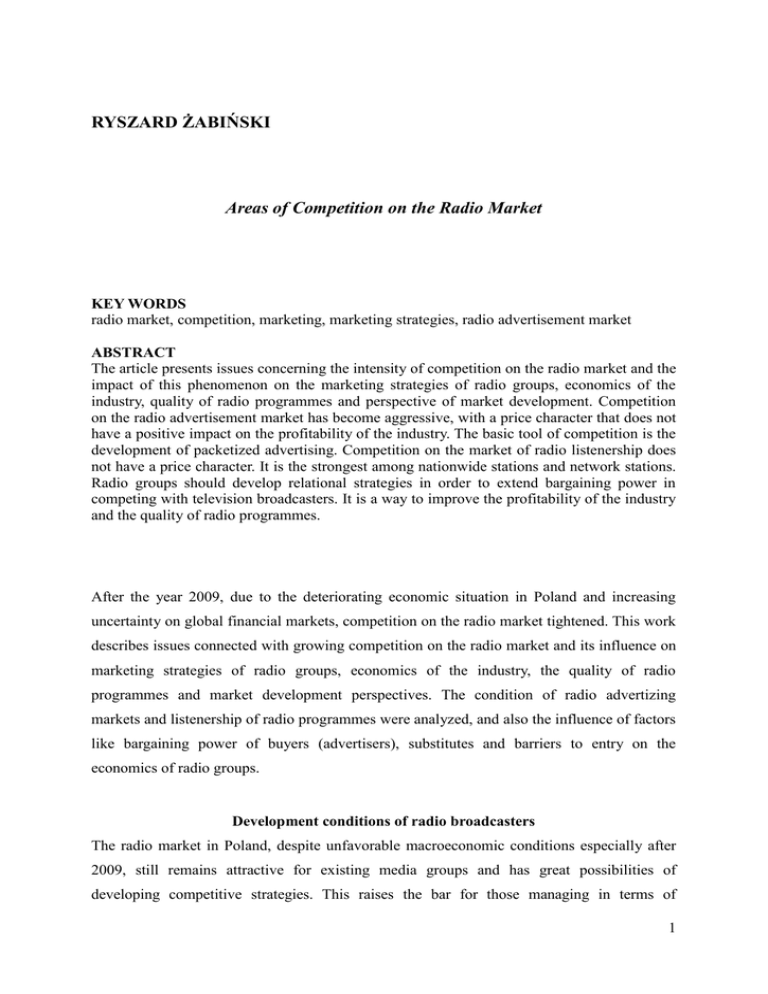 RYSZARD ŻABIŃSKI

Areas of Competition on the Radio Market

KEY WORDS
radio market, competition, marketing, marketing strategies, radio advertisement market

ABSTRACT
The article presents issues concerning the intensity of competition on the radio market and the impact of this phenomenon on the marketing strategies of radio groups, economics of the industry, quality of radio programmes and perspective of market development. Competition on the radio advertisement market has become aggressive, with a price character that does not have a positive impact on the profitability of the industry. The basic tool of competition is the development of packetized advertising. Competition on the market of radio listenership does not have a price character. It is the strongest among nationwide stations and network stations. Radio groups should develop relational strategies in order to extend bargaining power in competing with television broadcasters. It is a way to improve the profitability of the industry and the quality of radio programmes.

After the year 2009, due to the deteriorating economic situation in Poland and increasing uncertainty on global financial markets, competition on the radio market tightened. This work describes issues connected with growing competition on the radio market and its influence on marketing strategies of radio groups, economics of the industry, the quality of radio programmes and market development perspectives. The condition of radio advertizing markets and listenership of radio programmes were analyzed, and also the influence of factors like bargaining power of buyers (advertisers), substitutes and barriers to entry on the economics of radio groups.

Development conditions of radio broadcasters

The radio market in Poland, despite unfavorable macroeconomic conditions especially after 2009, still remains attractive for existing media groups and has great possibilities of developing competitive strategies. This raises the bar for those managing in terms of

1